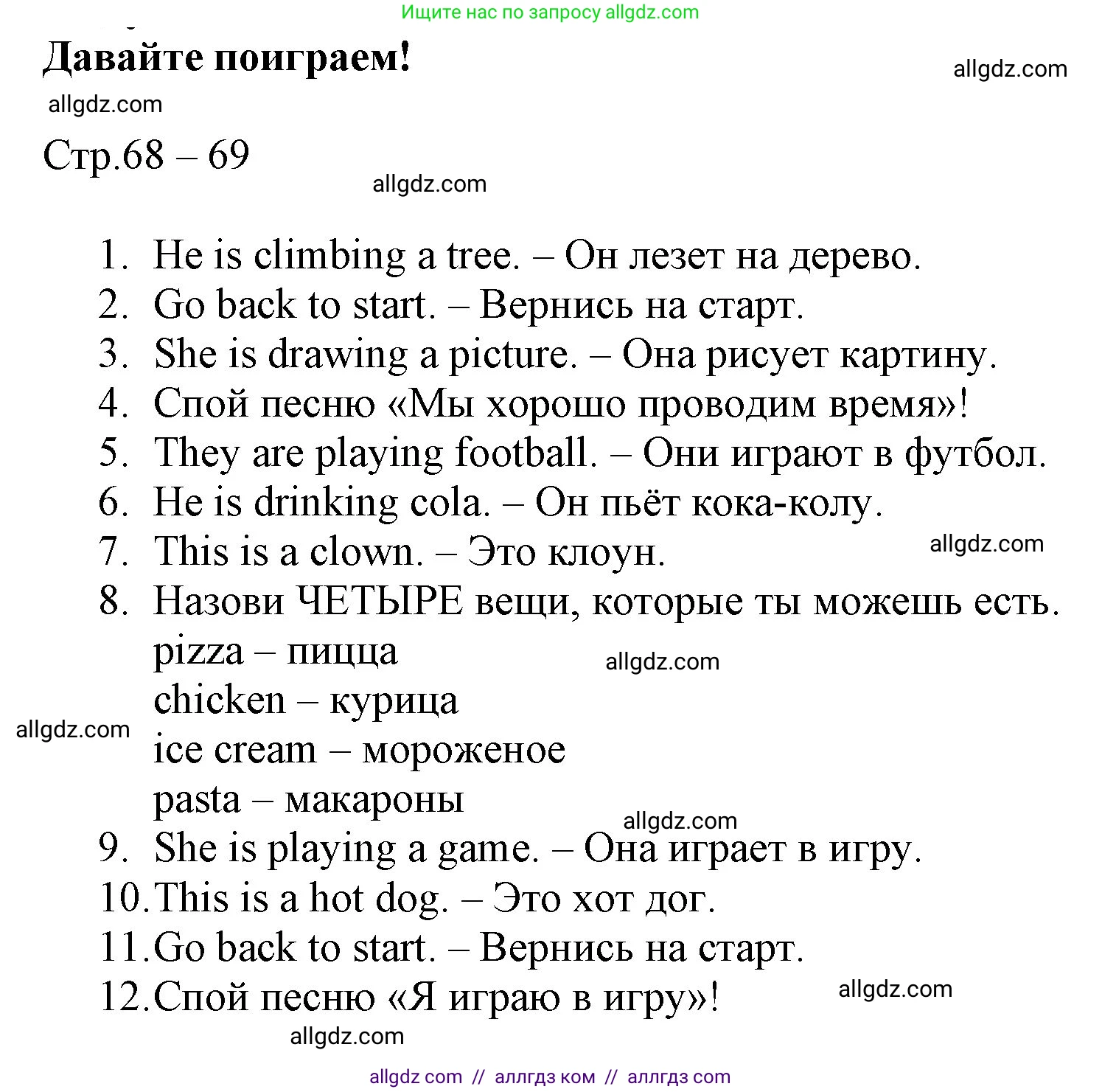 Ищите нас по запросу allgdz.com

Давайте поиграем!

allgdz.com

allgdz.com

Стр.68 – 69

allgdz.com

1. He is climbing a tree. – Он лезет на дерево.
2. Go back to start. – Вернись на старт.
3. She is drawing a picture. – Она рисует картину.
4. Спой песню «Мы хорошо проводим время»!
5. They are playing football. – Они играют в футбол.
6. He is drinking cola. – Он пьёт кока-колу.
7. This is a clown. – Это клоун.

allgdz.com

8. Назови ЧЕТЫРЕ вещи, которые ты можешь есть.
pizza – пицца

allgdz.com

chicken – курица

allgdz.com

ice cream – мороженое
pasta – макароны

allgdz.com

9. She is playing a game. – Она играет в игру.
10. This is a hot dog. – Это хот дог.
11. Go back to start. – Вернись на старт.
12. Спой песню «Я играю в игру»!

allgdz.com

allgdz.com

allgdz com // аллгдз ком // аллгдз com